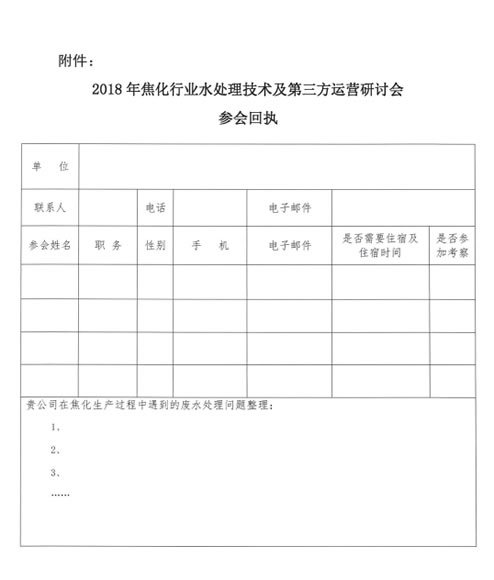 附件：

2018年焦化行业水处理技术及第三方运营研讨会

参会回执

| 单　位 | | | | | | |
|---|---|---|---|---|---|---|
| 联系人 | | 电话 | | 电子邮件 | | |
| 参会姓名 | 职　务 | 性别 | 手　机 | 电子邮件 | 是否需要住宿及住宿时间 | 是否参加考察 |
| | | | | | | |
| | | | | | | |
| | | | | | | |
| | | | | | | |

贵公司在焦化生产过程中遇到的废水处理问题整理：

1、

2、

3、

……